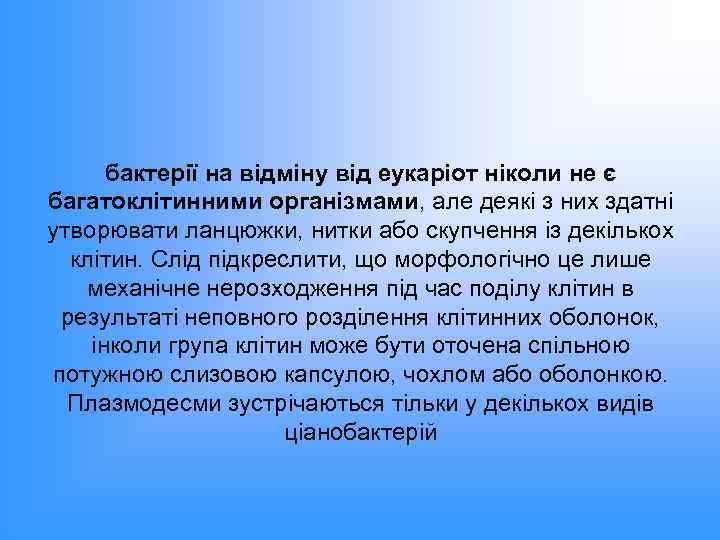 бактерії на відміну від еукаріот ніколи не є багатоклітинними організмами, але деякі з них здатні утворювати ланцюжки, нитки або скупчення із декількох клітин. Слід підкреслити, що морфологічно це лише механічне нерозходження під час поділу клітин в результаті неповного розділення клітинних оболонок, інколи група клітин може бути оточена спільною потужною слизовою капсулою, чохлом або оболонкою. Плазмодесми зустрічаються тільки у декількох видів ціанобактерій